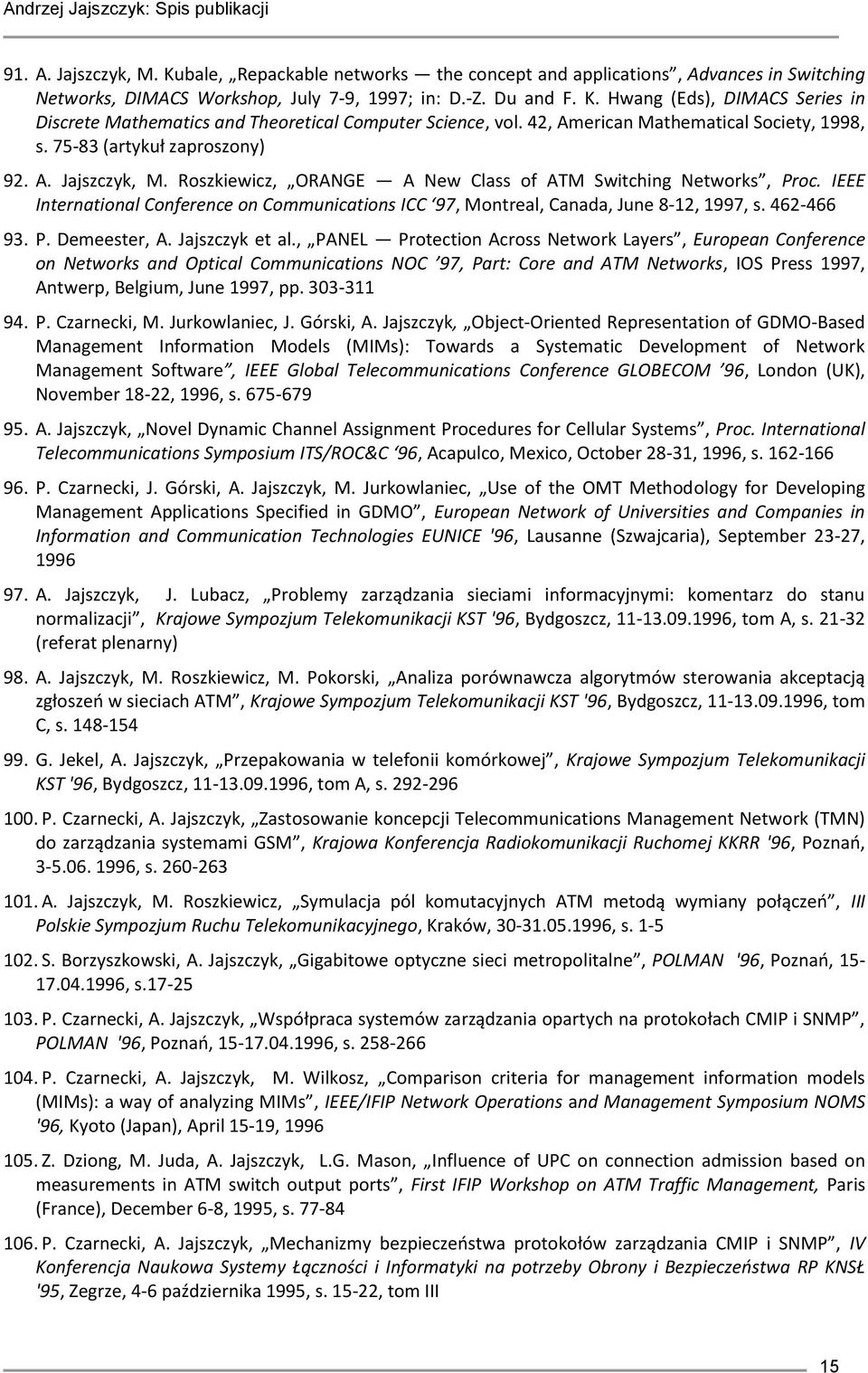 Andrzej Jajszczyk: Spis publikacji

91. A. Jajszczyk, M. Kubale, „Repackable networks — the concept and applications”, Advances in Switching Networks, DIMACS Workshop, July 7-9, 1997; in: D.-Z. Du and F. K. Hwang (Eds), DIMACS Series in Discrete Mathematics and Theoretical Computer Science, vol. 42, American Mathematical Society, 1998, s. 75-83 (artykuł zaproszony)

92. A. Jajszczyk, M. Roszkiewicz, „ORANGE — A New Class of ATM Switching Networks”, Proc. IEEE International Conference on Communications ICC ‘97, Montreal, Canada, June 8-12, 1997, s. 462-466

93. P. Demeester, A. Jajszczyk et al., „PANEL — Protection Across Network Layers”, European Conference on Networks and Optical Communications NOC ’97, Part: Core and ATM Networks, IOS Press 1997, Antwerp, Belgium, June 1997, pp. 303-311

94. P. Czarnecki, M. Jurkowlaniec, J. Górski, A. Jajszczyk, „Object-Oriented Representation of GDMO-Based Management Information Models (MIMs): Towards a Systematic Development of Network Management Software”, IEEE Global Telecommunications Conference GLOBECOM ’96, London (UK), November 18-22, 1996, s. 675-679

95. A. Jajszczyk, „Novel Dynamic Channel Assignment Procedures for Cellular Systems”, Proc. International Telecommunications Symposium ITS/ROC&C ‘96, Acapulco, Mexico, October 28-31, 1996, s. 162-166

96. P. Czarnecki, J. Górski, A. Jajszczyk, M. Jurkowlaniec, „Use of the OMT Methodology for Developing Management Applications Specified in GDMO”, European Network of Universities and Companies in Information and Communication Technologies EUNICE '96, Lausanne (Szwajcaria), September 23-27, 1996

97. A. Jajszczyk, J. Lubacz, „Problemy zarządzania sieciami informacyjnymi: komentarz do stanu normalizacji”, Krajowe Sympozjum Telekomunikacji KST '96, Bydgoszcz, 11-13.09.1996, tom A, s. 21-32 (referat plenarny)

98. A. Jajszczyk, M. Roszkiewicz, M. Pokorski, „Analiza porównawcza algorytmów sterowania akceptacją zgłoszeń w sieciach ATM”, Krajowe Sympozjum Telekomunikacji KST '96, Bydgoszcz, 11-13.09.1996, tom C, s. 148-154

99. G. Jekel, A. Jajszczyk, „Przepakowania w telefonii komórkowej”, Krajowe Sympozjum Telekomunikacji KST '96, Bydgoszcz, 11-13.09.1996, tom A, s. 292-296

100. P. Czarnecki, A. Jajszczyk, „Zastosowanie koncepcji Telecommunications Management Network (TMN) do zarządzania systemami GSM”, Krajowa Konferencja Radiokomunikacji Ruchomej KKRR '96, Poznań, 3-5.06. 1996, s. 260-263

101. A. Jajszczyk, M. Roszkiewicz, „Symulacja pól komutacyjnych ATM metodą wymiany połączeń”, III Polskie Sympozjum Ruchu Telekomunikacyjnego, Kraków, 30-31.05.1996, s. 1-5

102. S. Borzyszkowski, A. Jajszczyk, „Gigabitowe optyczne sieci metropolitalne”, POLMAN '96, Poznań, 15-17.04.1996, s.17-25

103. P. Czarnecki, A. Jajszczyk, „Współpraca systemów zarządzania opartych na protokołach CMIP i SNMP”, POLMAN '96, Poznań, 15-17.04.1996, s. 258-266

104. P. Czarnecki, A. Jajszczyk, M. Wilkosz, „Comparison criteria for management information models (MIMs): a way of analyzing MIMs”, IEEE/IFIP Network Operations and Management Symposium NOMS '96, Kyoto (Japan), April 15-19, 1996

105. Z. Dziong, M. Juda, A. Jajszczyk, L.G. Mason, „Influence of UPC on connection admission based on measurements in ATM switch output ports”, First IFIP Workshop on ATM Traffic Management, Paris (France), December 6-8, 1995, s. 77-84

106. P. Czarnecki, A. Jajszczyk, „Mechanizmy bezpieczeństwa protokołów zarządzania CMIP i SNMP”, IV Konferencja Naukowa Systemy Łączności i Informatyki na potrzeby Obrony i Bezpieczeństwa RP KNSŁ '95, Zegrze, 4-6 października 1995, s. 15-22, tom III

15